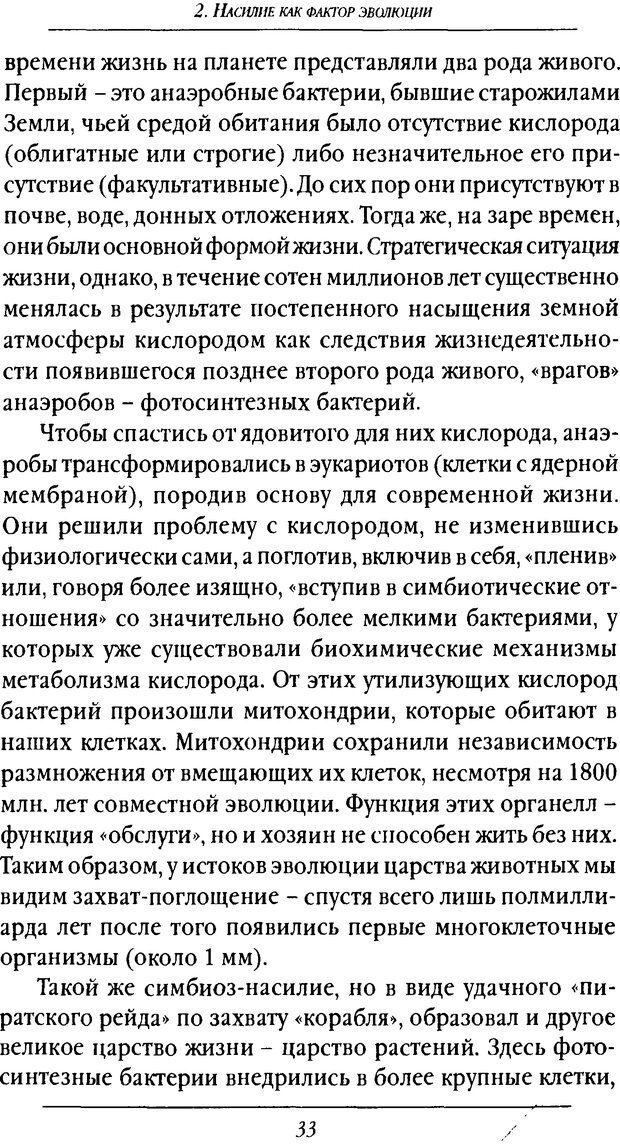 2. Насилие как фактор эволюции

времени жизнь на планете представляли два рода живого. Первый – это анаэробные бактерии, бывшие старожилами Земли, чьей средой обитания было отсутствие кислорода (облигатные или строгие) либо незначительное его присутствие (факультативные). До сих пор они присутствуют в почве, воде, донных отложениях. Тогда же, на заре времен, они были основной формой жизни. Стратегическая ситуация жизни, однако, в течение сотен миллионов лет существенно менялась в результате постепенного насыщения земной атмосферы кислородом как следствия жизнедеятельности появившегося позднее второго рода живого, «врагов» анаэробов – фотосинтезных бактерий.

Чтобы спастись от ядовитого для них кислорода, анаэробы трансформировались в эукариотов (клетки с ядерной мембраной), породив основу для современной жизни. Они решили проблему с кислородом, не изменившись физиологически сами, а поглотив, включив в себя, «пленив» или, говоря более изящно, «вступив в симбиотические отношения» со значительно более мелкими бактериями, у которых уже существовали биохимические механизмы метаболизма кислорода. От этих утилизующих кислород бактерий произошли митохондрии, которые обитают в наших клетках. Митохондрии сохранили независимость размножения от вмещающих их клеток, несмотря на 1800 млн. лет совместной эволюции. Функция этих органелл – функция «обслуги», но и хозяин не способен жить без них. Таким образом, у истоков эволюции царства животных мы видим захват-поглощение – спустя всего лишь полмиллиарда лет после того появились первые многоклеточные организмы (около 1 мм).

Такой же симбиоз-насилие, но в виде удачного «пиратского рейда» по захвату «корабля», образовал и другое великое царство жизни – царство растений. Здесь фотосинтезные бактерии внедрились в более крупные клетки,

33